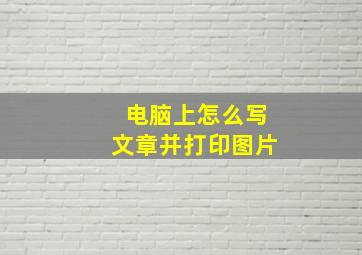 电脑上怎么写
文章并打印图片